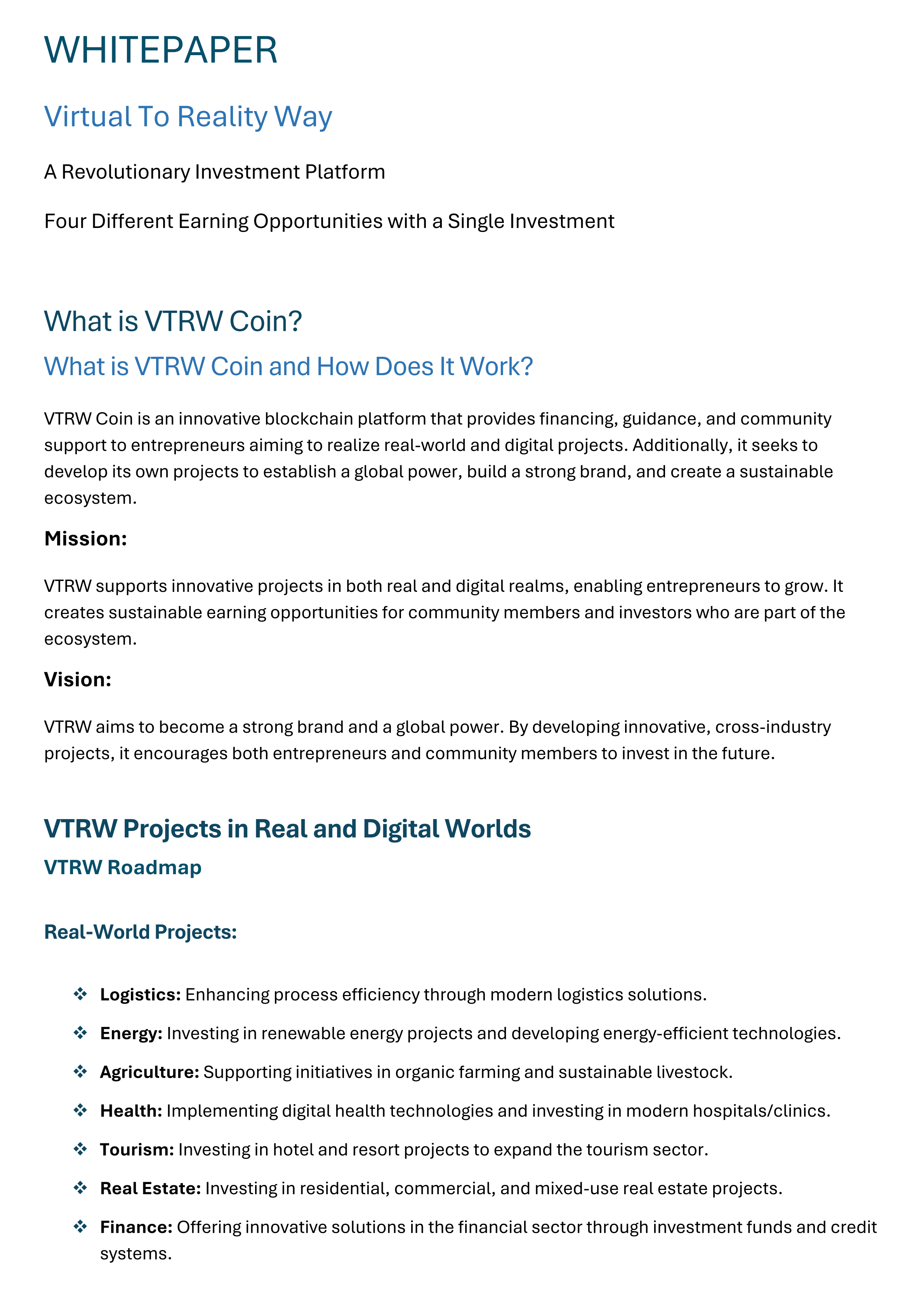 WHITEPAPER

Virtual To Reality Way

A Revolutionary Investment Platform

Four Different Earning Opportunities with a Single Investment

What is VTRW Coin?

What is VTRW Coin and How Does It Work?

VTRW Coin is an innovative blockchain platform that provides financing, guidance, and community support to entrepreneurs aiming to realize real-world and digital projects. Additionally, it seeks to develop its own projects to establish a global power, build a strong brand, and create a sustainable ecosystem.

Mission:

VTRW supports innovative projects in both real and digital realms, enabling entrepreneurs to grow. It creates sustainable earning opportunities for community members and investors who are part of the ecosystem.

Vision:

VTRW aims to become a strong brand and a global power. By developing innovative, cross-industry projects, it encourages both entrepreneurs and community members to invest in the future.

VTRW Projects in Real and Digital Worlds

VTRW Roadmap

Real-World Projects:

❖ Logistics: Enhancing process efficiency through modern logistics solutions.

❖ Energy: Investing in renewable energy projects and developing energy-efficient technologies.

❖ Agriculture: Supporting initiatives in organic farming and sustainable livestock.

❖ Health: Implementing digital health technologies and investing in modern hospitals/clinics.

❖ Tourism: Investing in hotel and resort projects to expand the tourism sector.

❖ Real Estate: Investing in residential, commercial, and mixed-use real estate projects.

❖ Finance: Offering innovative solutions in the financial sector through investment funds and credit systems.